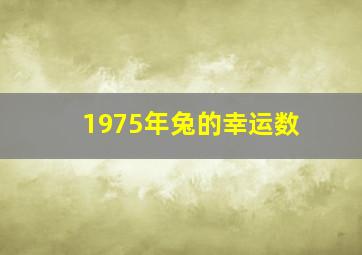 1975年兔的幸运数